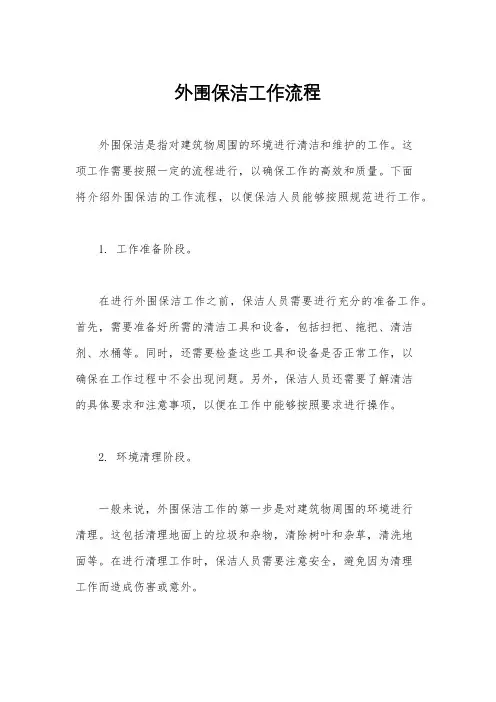 外围保洁工作流程

外围保洁是指对建筑物周围的环境进行清洁和维护的工作。这项工作需要按照一定的流程进行，以确保工作的高效和质量。下面将介绍外围保洁的工作流程，以便保洁人员能够按照规范进行工作。

1. 工作准备阶段。

在进行外围保洁工作之前，保洁人员需要进行充分的准备工作。首先，需要准备好所需的清洁工具和设备，包括扫把、拖把、清洁剂、水桶等。同时，还需要检查这些工具和设备是否正常工作，以确保在工作过程中不会出现问题。另外，保洁人员还需要了解清洁的具体要求和注意事项，以便在工作中能够按照要求进行操作。

2. 环境清理阶段。

一般来说，外围保洁工作的第一步是对建筑物周围的环境进行清理。这包括清理地面上的垃圾和杂物，清除树叶和杂草，清洗地面等。在进行清理工作时，保洁人员需要注意安全，避免因为清理工作而造成伤害或意外。